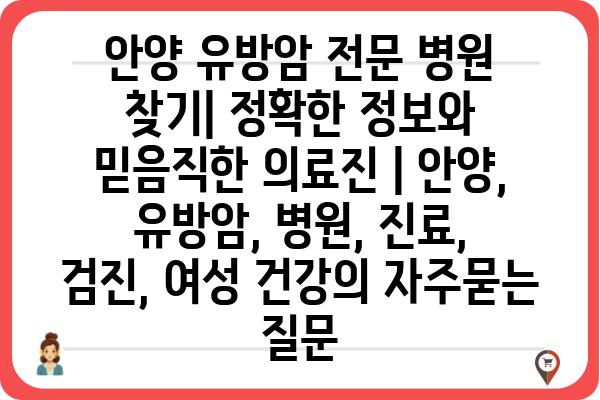 안양 유방암 전문 병원 찾기| 정확한 정보와 믿음직한 의료진 | 안양, 유방암, 병원, 진료, 검진, 여성 건강의 자주묻는 질문